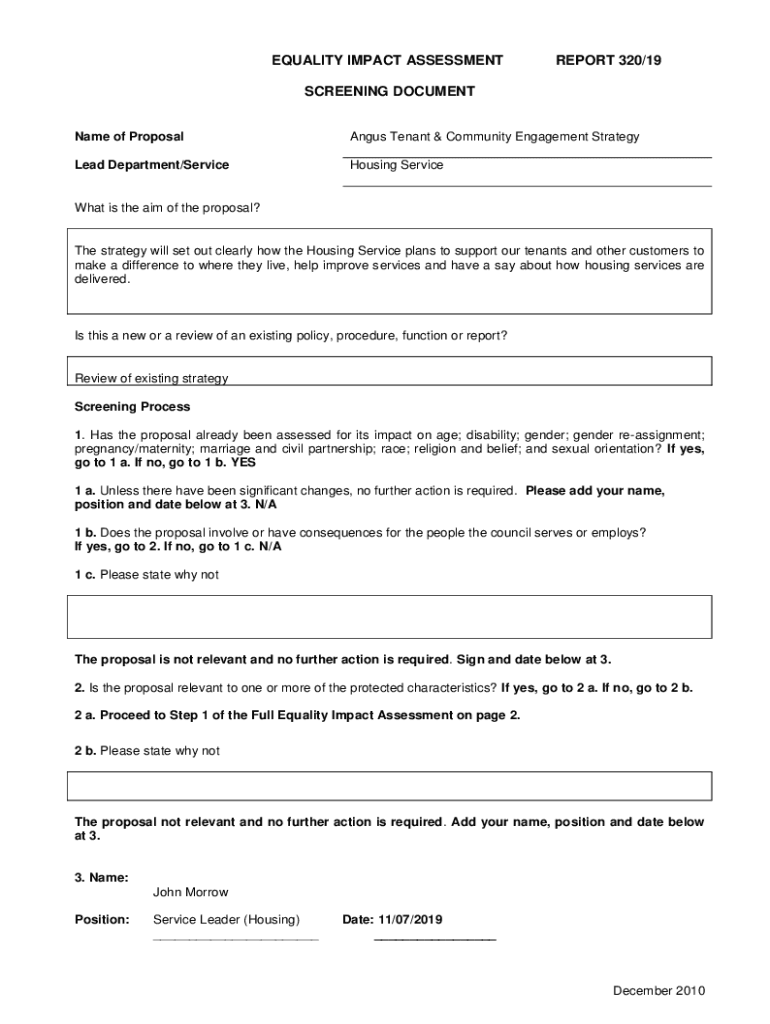 EQUALITY IMPACT ASSESSMENT REPORT 320/19

SCREENING DOCUMENT

Name of Proposal Angus Tenant & Community Engagement Strategy

Lead Department/Service Housing Service

What is the aim of the proposal?

The strategy will set out clearly how the Housing Service plans to support our tenants and other customers to make a difference to where they live, help improve services and have a say about how housing services are delivered.

Is this a new or a review of an existing policy, procedure, function or report?

Review of existing strategy

Screening Process

1. Has the proposal already been assessed for its impact on age; disability; gender; gender re-assignment; pregnancy/maternity; marriage and civil partnership; race; religion and belief; and sexual orientation? If yes, go to 1 a. If no, go to 1 b. YES

1 a. Unless there have been significant changes, no further action is required. Please add your name, position and date below at 3. N/A

1 b. Does the proposal involve or have consequences for the people the council serves or employs? If yes, go to 2. If no, go to 1 c. N/A

1 c. Please state why not

The proposal is not relevant and no further action is required. Sign and date below at 3.

2. Is the proposal relevant to one or more of the protected characteristics? If yes, go to 2 a. If no, go to 2 b.

2 a. Proceed to Step 1 of the Full Equality Impact Assessment on page 2.

2 b. Please state why not

The proposal not relevant and no further action is required. Add your name, position and date below at 3.

3. Name: John Morrow

Position: Service Leader (Housing) Date: 11/07/2019

December 2010